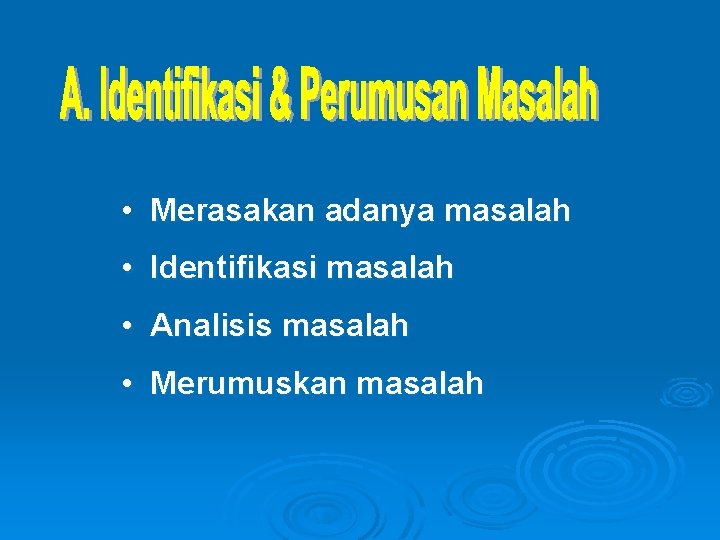 A. Identifikasi & Perumusan Masalah

• Merasakan adanya masalah
• Identifikasi masalah
• Analisis masalah
• Merumuskan masalah